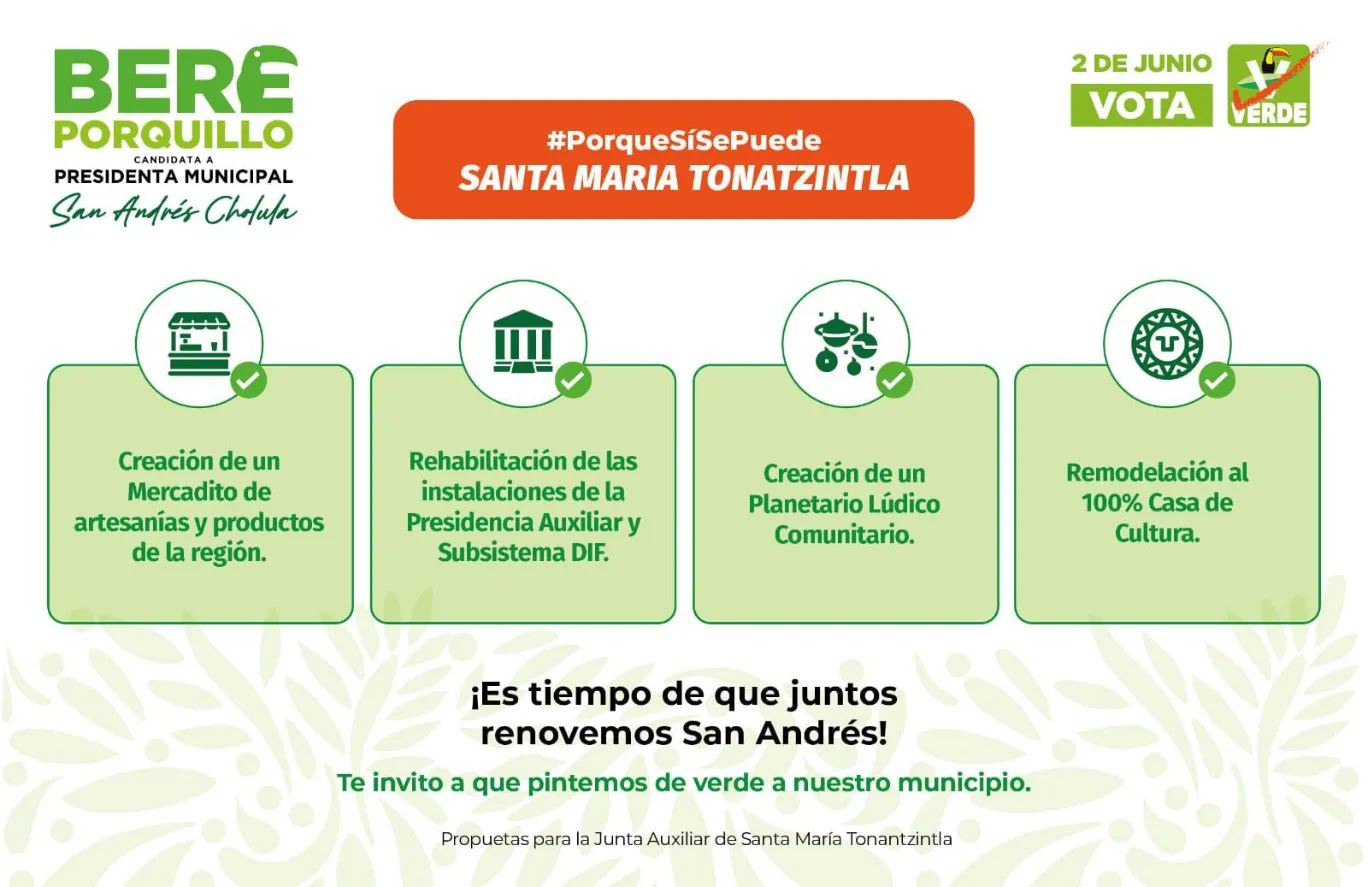 BERE PORQUILLO
CANDIDATA A
PRESIDENTA MUNICIPAL
San Andrés Cholula

#PorqueSíSePuede
SANTA MARIA TONATZINTLA

2 DE JUNIO
VOTA
VERDE

Creación de un Mercadito de artesanías y productos de la región.

Rehabilitación de las instalaciones de la Presidencia Auxiliar y Subsistema DIF.

Creación de un Planetario Lúdico Comunitario.

Remodelación al 100% Casa de Cultura.

¡Es tiempo de que juntos renovemos San Andrés!

Te invito a que pintemos de verde a nuestro municipio.

Propuetas para la Junta Auxiliar de Santa María Tonantzintla